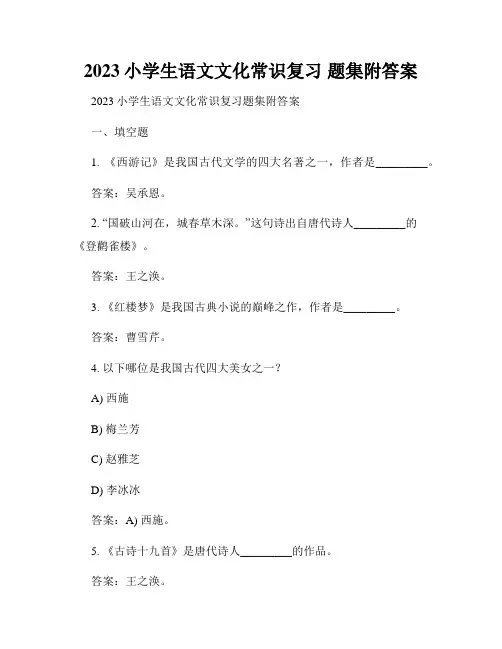 2023 小学生语文文化常识复习 题集附答案

2023 小学生语文文化常识复习题集附答案

一、填空题

1. 《西游记》是我国古代文学的四大名著之一，作者是________。

答案：吴承恩。

2. “国破山河在，城春草木深。”这句诗出自唐代诗人________的《登鹳雀楼》。

答案：王之涣。

3. 《红楼梦》是我国古典小说的巅峰之作，作者是________。

答案：曹雪芹。

4. 以下哪位是我国古代四大美女之一？

A) 西施

B) 梅兰芳

C) 赵雅芝

D) 李冰冰

答案：A) 西施。

5. 《古诗十九首》是唐代诗人________的作品。

答案：王之涣。